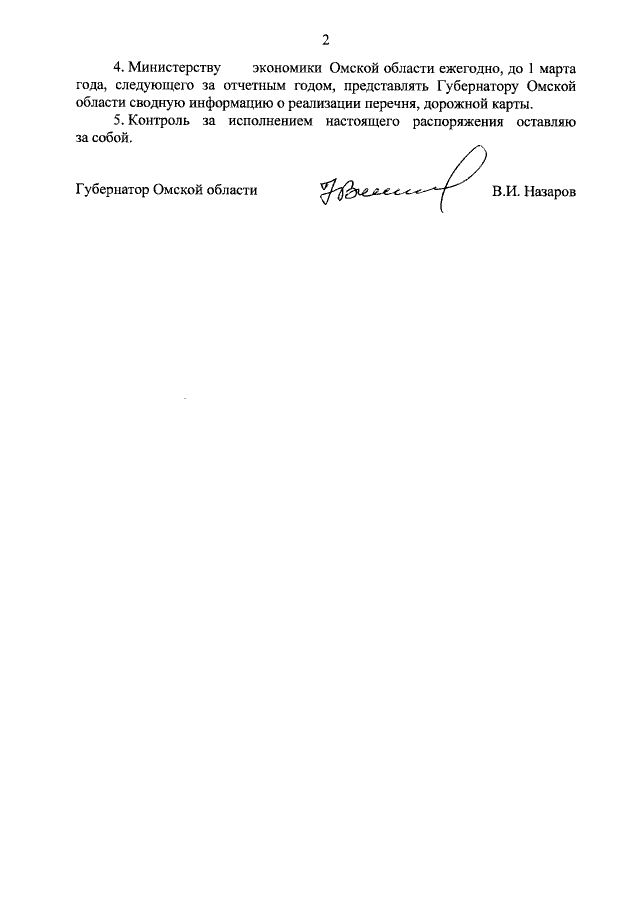 2

4. Министерству экономики Омской области ежегодно, до 1 марта года, следующего за отчетным годом, представлять Губернатору Омской области сводную информацию о реализации перечня, дорожной карты.

5. Контроль за исполнением настоящего распоряжения оставляю за собой.

Губернатор Омской области В.И. Назаров